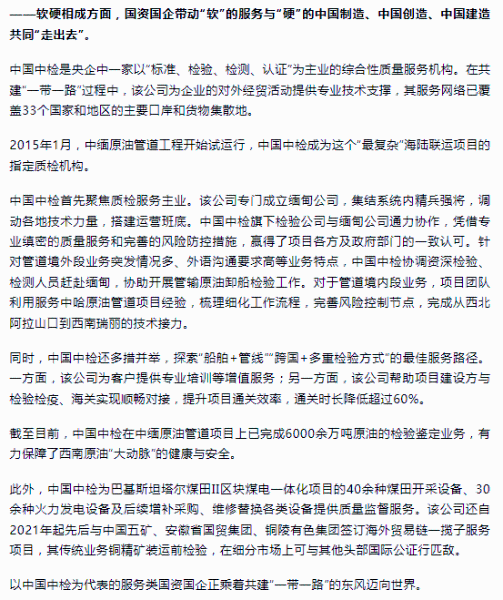 ——软硬相成方面，国资国企带动“软”的服务与“硬”的中国制造、中国创造、中国建造共同“走出去”。

中国中检是央企中一家以“标准、检验、检测、认证”为主业的综合性质量服务机构。在共建“一带一路”过程中，该公司为企业的对外经贸活动提供专业技术支撑，其服务网络已覆盖33个国家和地区的主要口岸和货物集散地。

2015年1月，中缅原油管道工程开始试运行，中国中检成为这个“最复杂”海陆联运项目的指定质检机构。

中国中检首先聚焦质检服务主业。该公司专门成立缅甸公司，集结系统内精兵强将，调动各地技术力量，搭建运营班底。中国中检旗下检验公司与缅甸公司通力协作，凭借专业缜密的质量服务和完善的风险防控措施，赢得了项目各方及政府部门的一致认可。针对管道境外段业务突发情况多、外语沟通要求高等业务特点，中国中检协调资深检验、检测人员赶赴缅甸，协助开展管输原油卸船检验工作。对于管道境内段业务，项目团队利用服务中哈原油管道项目经验，梳理细化工作流程，完善风险控制节点，完成从西北阿拉山口到西南瑞丽的技术接力。

同时，中国中检还多措并举，探索“船舶+管线”“跨国+多重检验方式”的最佳服务路径。一方面，该公司为客户提供专业培训等增值服务；另一方面，该公司帮助项目建设方与检验检疫、海关实现顺畅对接，提升项目通关效率，通关时长降低超过60%。

截至目前，中国中检在中缅原油管道项目上已完成6000余万吨原油的检验鉴定业务，有力保障了西南原油“大动脉”的健康与安全。

此外，中国中检为巴基斯坦塔尔煤田II区块煤电一体化项目的40余种煤田开采设备、30余种火力发电设备及后续增补采购、维修替换各类设备提供质量监督服务。该公司还自2021年起先后与中国五矿、安徽省国贸集团、铜陵有色集团签订海外贸易链一揽子服务项目，其传统业务铜精矿装运前检验，在细分市场上可与其他头部国际公证行匹敌。

以中国中检为代表的服务类国资国企正乘着共建“一带一路”的东风迈向世界。